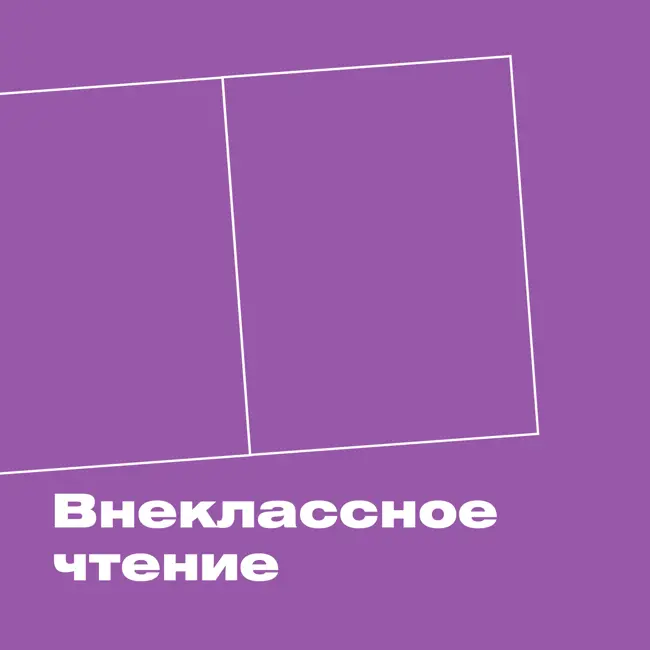 Внеклассное чтение